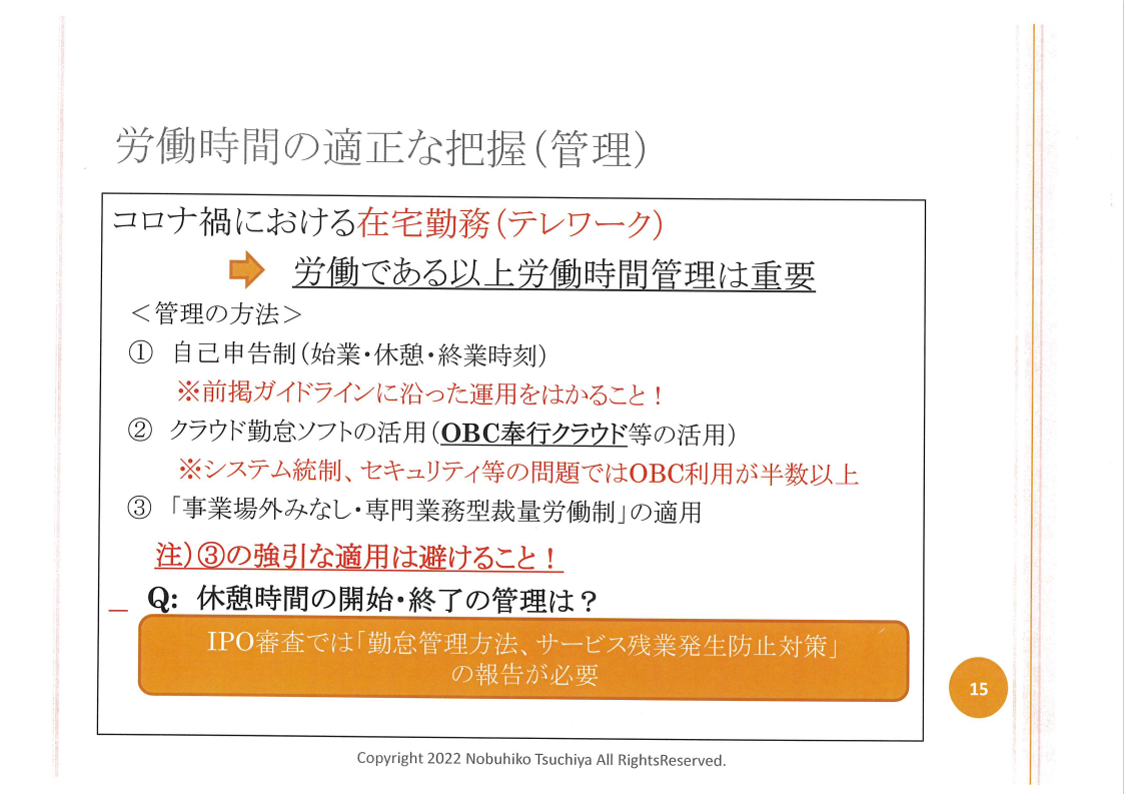 労働時間の適正な把握(管理)

コロナ禍における在宅勤務(テレワーク)

労働である以上労働時間管理は重要

＜管理の方法＞

① 自己申告制(始業・休憩・終業時刻)

※前掲ガイドラインに沿った運用をはかること！

② クラウド勤怠ソフトの活用(OBC奉行クラウド等の活用)

※システム統制、セキュリティ等の問題ではOBC利用が半数以上

③ 「事業場外みなし・専門業務型裁量労働制」の適用

注)③の強引な適用は避けること！

Q: 休憩時間の開始・終了の管理は？

IPO審査では「勤怠管理方法、サービス残業発生防止対策」の報告が必要

15

Copyright 2022 Nobuhiko Tsuchiya All RightsReserved.